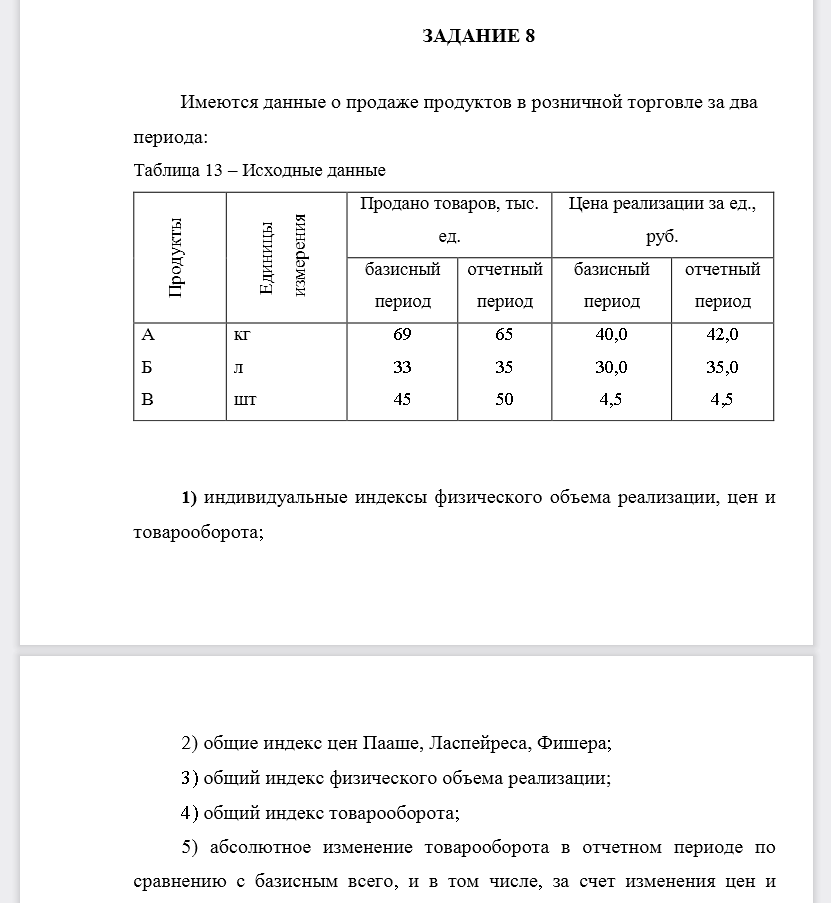 ЗАДАНИЕ 8

Имеются данные о продаже продуктов в розничной торговле за два периода:

Таблица 13 – Исходные данные

| Продукты | Единицы измерения | Продано товаров, тыс. ед. | | Цена реализации за ед., руб. | |
|---|---|---|---|---|---|
| | | базисный период | отчетный период | базисный период | отчетный период |
| А | кг | 69 | 65 | 40,0 | 42,0 |
| Б | л | 33 | 35 | 30,0 | 35,0 |
| В | шт | 45 | 50 | 4,5 | 4,5 |

1) индивидуальные индексы физического объема реализации, цен и товарооборота;

2) общие индекс цен Пааше, Ласпейреса, Фишера;

3) общий индекс физического объема реализации;

4) общий индекс товарооборота;

5) абсолютное изменение товарооборота в отчетном периоде по сравнению с базисным всего, и в том числе, за счет изменения цен и